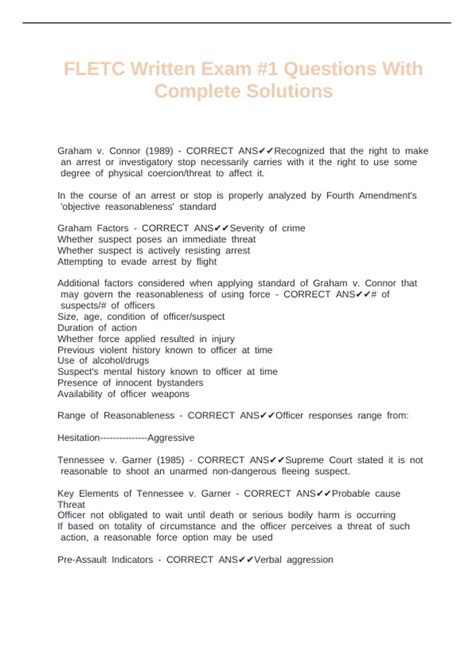 FLETC Written Exam #1 Questions With Complete Solutions

Graham v. Connor (1989) - CORRECT ANS✔✔Recognized that the right to make an arrest or investigatory stop necessarily carries with it the right to use some degree of physical coercion/threat to affect it.

In the course of an arrest or stop is properly analyzed by Fourth Amendment's 'objective reasonableness' standard

Graham Factors - CORRECT ANS✔✔Severity of crime
Whether suspect poses an immediate threat
Whether suspect is actively resisting arrest
Attempting to evade arrest by flight

Additional factors considered when applying standard of Graham v. Connor that may govern the reasonableness of using force - CORRECT ANS✔✔# of suspects/# of officers
Size, age, condition of officer/suspect
Duration of action
Whether force applied resulted in injury
Previous violent history known to officer at time
Use of alcohol/drugs
Suspect's mental history known to officer at time
Presence of innocent bystanders
Availability of officer weapons

Range of Reasonableness - CORRECT ANS✔✔Officer responses range from:

Hesitation---------------Aggressive

Tennessee v. Garner (1985) - CORRECT ANS✔✔Supreme Court stated it is not reasonable to shoot an unarmed non-dangerous fleeing suspect.

Key Elements of Tennessee v. Garner - CORRECT ANS✔✔Probable cause
Threat
Officer not obligated to wait until death or serious bodily harm is occurring
If based on totality of circumstance and the officer perceives a threat of such action, a reasonable force option may be used

Pre-Assault Indicators - CORRECT ANS✔✔Verbal aggression